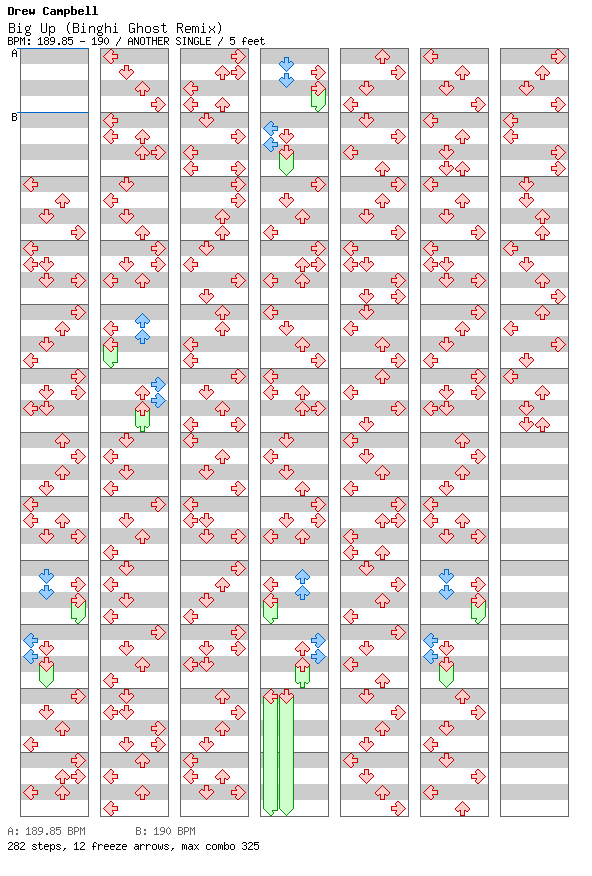 Drew Campbell
Big Up (Binghi Ghost Remix)
BPM: 189.85 - 190 / ANOTHER SINGLE / 5 feet

A
B

A: 189.85 BPM B: 190 BPM
282 steps, 12 freeze arrows, max combo 325